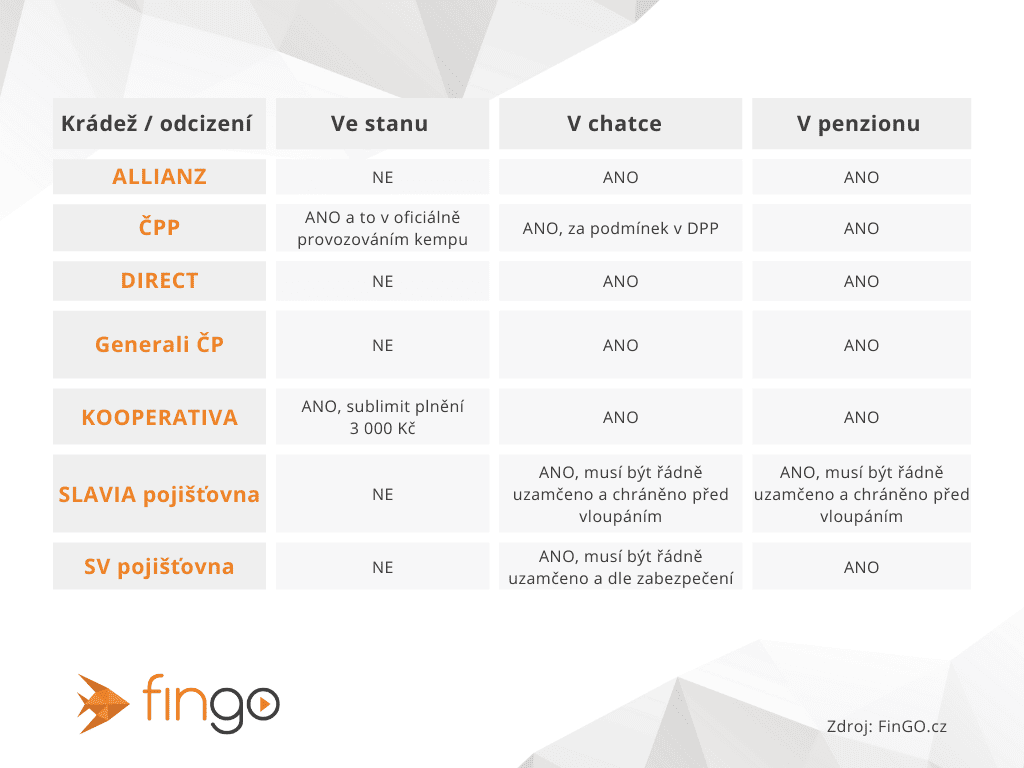 | Krádež / odcizení | Ve stanu | V chatce | V penzionu |
|---|---|---|---|
| ALLIANZ | NE | ANO | ANO |
| ČPP | ANO a to v oficiálně provozováním kempu | ANO, za podmínek v DPP | ANO |
| DIRECT | NE | ANO | ANO |
| Generali ČP | NE | ANO | ANO |
| KOOPERATIVA | ANO, sublimit plnění 3 000 Kč | ANO | ANO |
| SLAVIA pojišťovna | NE | ANO, musí být řádně uzamčeno a chráněno před vloupáním | ANO, musí být řádně uzamčeno a chráněno před vloupáním |
| SV pojišťovna | NE | ANO, musí být řádně uzamčeno a dle zabezpečení | ANO |

fingo

Zdroj: FinGO.cz